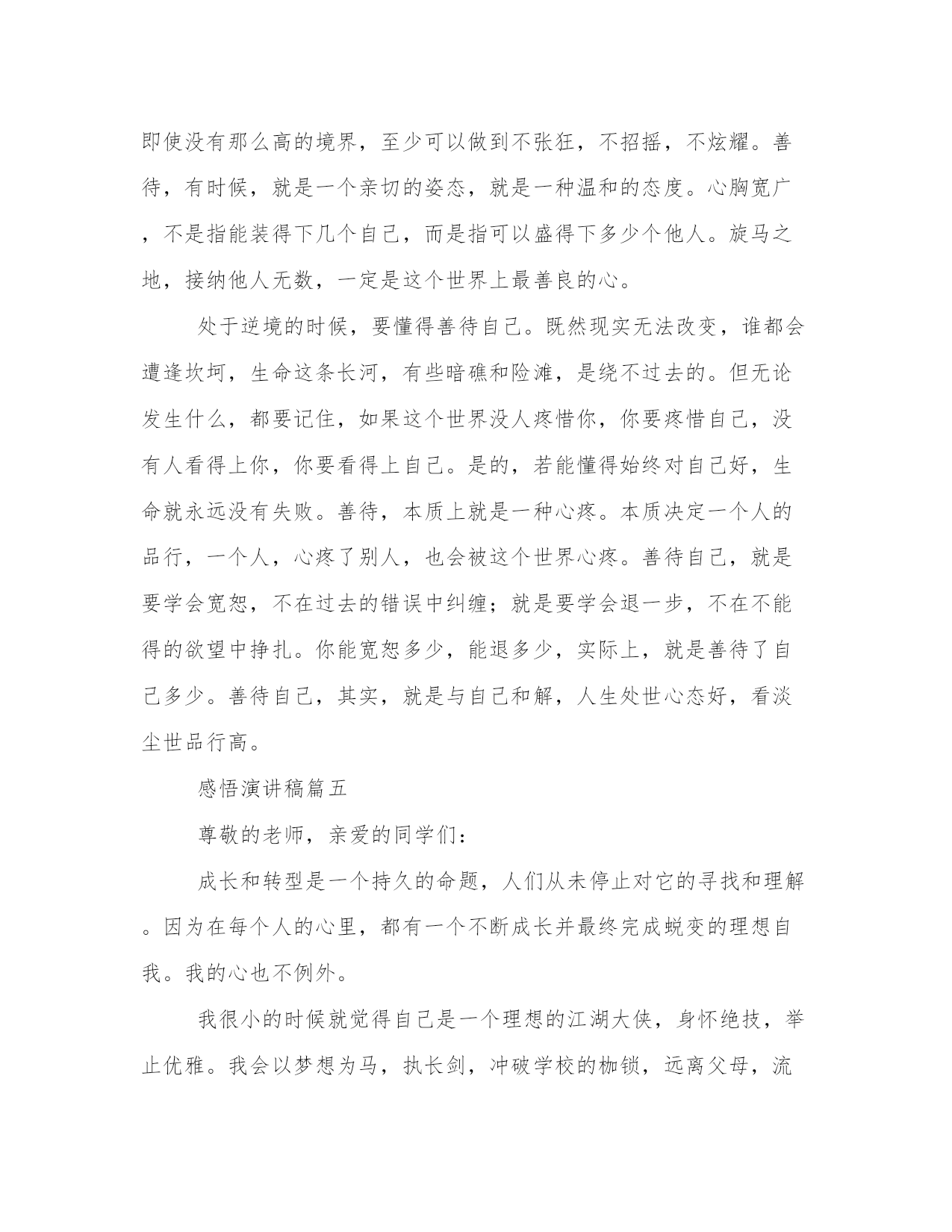 即使没有那么高的境界，至少可以做到不张狂，不招摇，不炫耀。善待，有时候，就是一个亲切的姿态，就是一种温和的态度。心胸宽广，不是指能装得下几个自己，而是指可以盛得下多少个他人。旋马之地，接纳他人无数，一定是这个世界上最善良的心。

处于逆境的时候，要懂得善待自己。既然现实无法改变，谁都会遭逢坎坷，生命这条长河，有些暗礁和险滩，是绕不过去的。但无论发生什么，都要记住，如果这个世界没人疼惜你，你要疼惜自己，没有人看得上你，你要看得上自己。是的，若能懂得始终对自己好，生命就永远没有失败。善待，本质上就是一种心疼。本质决定一个人的品行，一个人，心疼了别人，也会被这个世界心疼。善待自己，就是要学会宽恕，不在过去的错误中纠缠；就是要学会退一步，不在不能得的欲望中挣扎。你能宽恕多少，能退多少，实际上，就是善待了自己多少。善待自己，其实，就是与自己和解，人生处世心态好，看淡尘世品行高。

感悟演讲稿篇五

尊敬的老师，亲爱的同学们：

成长和转型是一个持久的命题，人们从未停止对它的寻找和理解。因为在每个人的心里，都有一个不断成长并最终完成蜕变的理想自我。我的心也不例外。

我很小的时候就觉得自己是一个理想的江湖大侠，身怀绝技，举止优雅。我会以梦想为马，执长剑，冲破学校的枷锁，远离父母，流